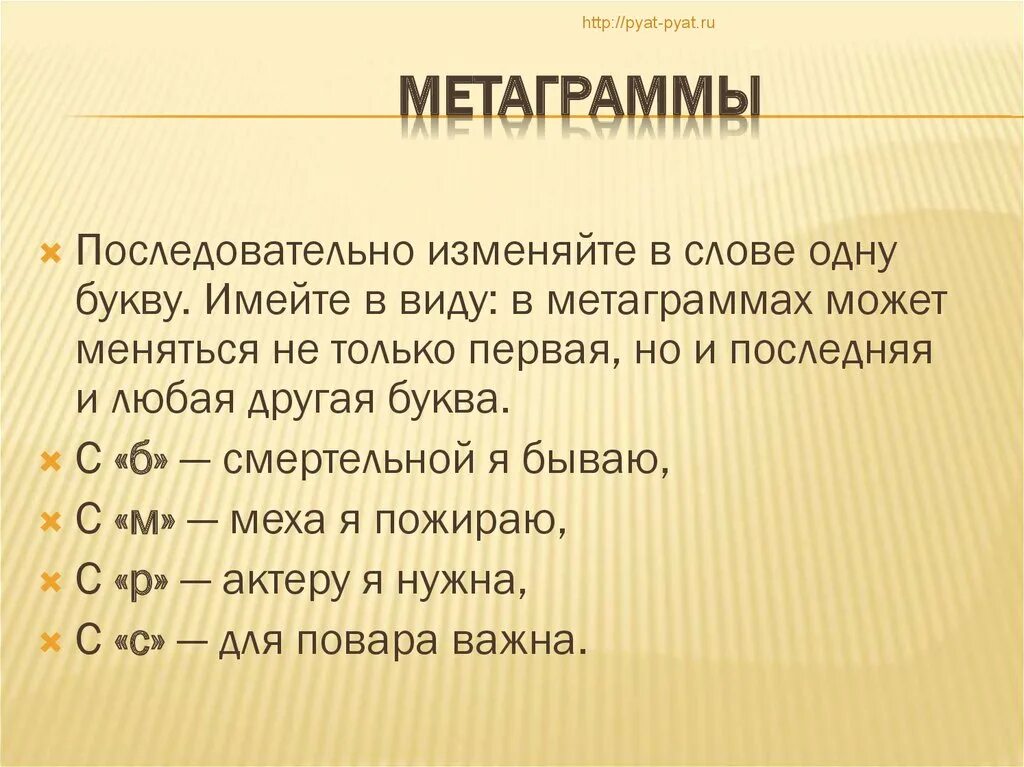 http://pyat-pyat.ru

МЕТАГРАММЫ

Последовательно изменяйте в слове одну букву. Имейте в виду: в метаграммах может меняться не только первая, но и последняя и любая другая буква.

С «б» — смертельной я бываю,

С «м» — меха я пожираю,

С «р» — актеру я нужна,

С «с» — для повара важна.